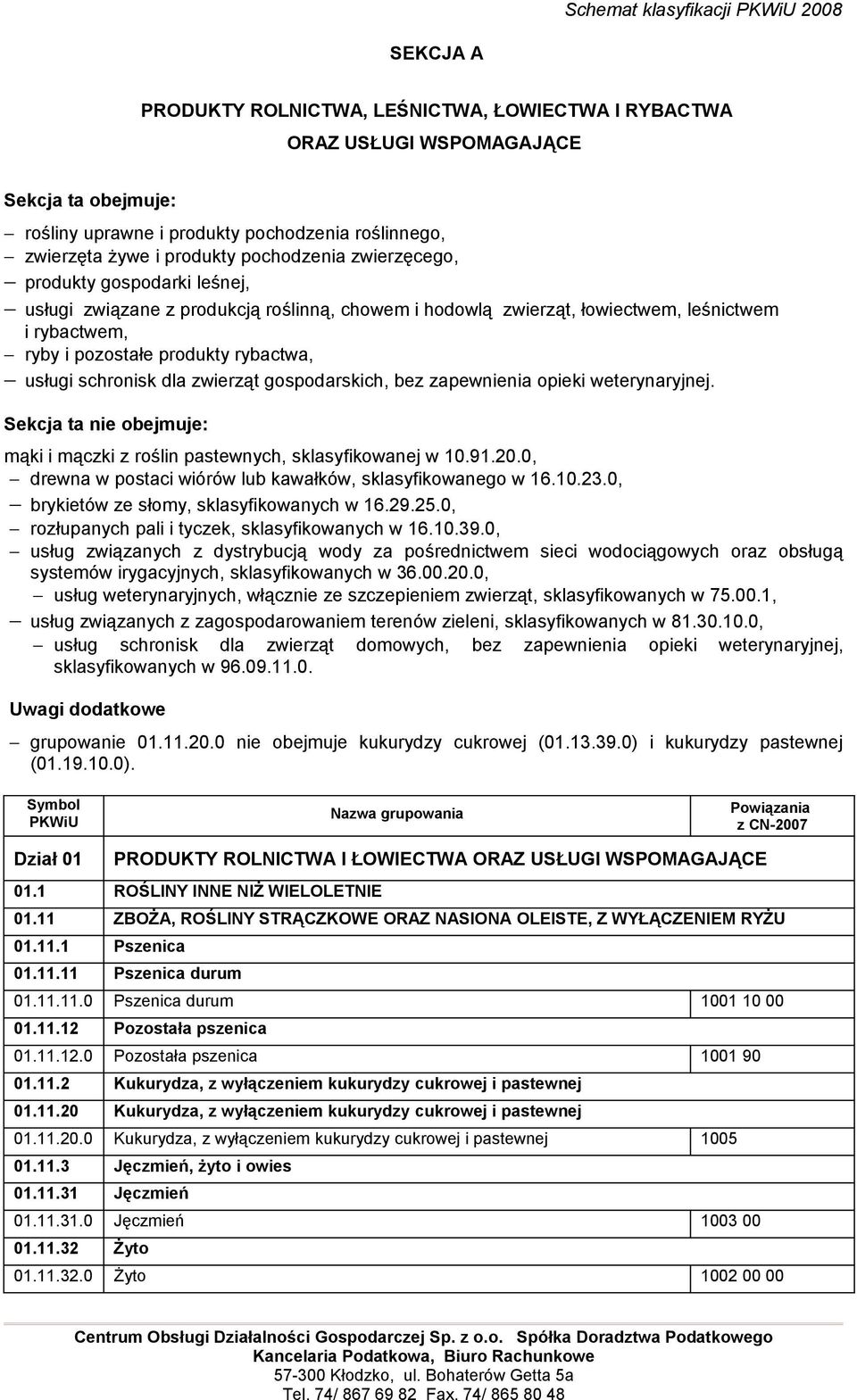 Schemat klasyfikacji PKWiU 2008

SEKCJA A

PRODUKTY ROLNICTWA, LEŚNICTWA, ŁOWIECTWA I RYBACTWA
ORAZ USŁUGI WSPOMAGAJĄCE

Sekcja ta obejmuje:

– rośliny uprawne i produkty pochodzenia roślinnego,
– zwierzęta żywe i produkty pochodzenia zwierzęcego,
– produkty gospodarki leśnej,
– usługi związane z produkcją roślinną, chowem i hodowlą zwierząt, łowiectwem, leśnictwem i rybactwem,
– ryby i pozostałe produkty rybactwa,
– usługi schronisk dla zwierząt gospodarskich, bez zapewnienia opieki weterynaryjnej.

Sekcja ta nie obejmuje:

mąki i mączki z roślin pastewnych, sklasyfikowanej w 10.91.20.0,
– drewna w postaci wiórów lub kawałków, sklasyfikowanego w 16.10.23.0,
– brykietów ze słomy, sklasyfikowanych w 16.29.25.0,
– rozłupanych pali i tyczek, sklasyfikowanych w 16.10.39.0,
– usług związanych z dystrybucją wody za pośrednictwem sieci wodociągowych oraz obsługą systemów irygacyjnych, sklasyfikowanych w 36.00.20.0,
– usług weterynaryjnych, włącznie ze szczepieniem zwierząt, sklasyfikowanych w 75.00.1,
– usług związanych z zagospodarowaniem terenów zieleni, sklasyfikowanych w 81.30.10.0,
– usług schronisk dla zwierząt domowych, bez zapewnienia opieki weterynaryjnej, sklasyfikowanych w 96.09.11.0.

Uwagi dodatkowe

– grupowanie 01.11.20.0 nie obejmuje kukurydzy cukrowej (01.13.39.0) i kukurydzy pastewnej (01.19.10.0).

| Symbol PKWiU | Nazwa grupowania | Powiązania z CN-2007 |
|---|---|---|
| Dział 01 | PRODUKTY ROLNICTWA I ŁOWIECTWA ORAZ USŁUGI WSPOMAGAJĄCE | |
| 01.1 | ROŚLINY INNE NIŻ WIELOLETNIE | |
| 01.11 | ZBOŻA, ROŚLINY STRĄCZKOWE ORAZ NASIONA OLEISTE, Z WYŁĄCZENIEM RYŻU | |
| 01.11.1 | Pszenica | |
| 01.11.11 | Pszenica durum | |
| 01.11.11.0 | Pszenica durum | 1001 10 00 |
| 01.11.12 | Pozostała pszenica | |
| 01.11.12.0 | Pozostała pszenica | 1001 90 |
| 01.11.2 | Kukurydza, z wyłączeniem kukurydzy cukrowej i pastewnej | |
| 01.11.20 | Kukurydza, z wyłączeniem kukurydzy cukrowej i pastewnej | |
| 01.11.20.0 | Kukurydza, z wyłączeniem kukurydzy cukrowej i pastewnej | 1005 |
| 01.11.3 | Jęczmień, żyto i owies | |
| 01.11.31 | Jęczmień | |
| 01.11.31.0 | Jęczmień | 1003 00 |
| 01.11.32 | Żyto | |
| 01.11.32.0 | Żyto | 1002 00 00 |

Centrum Obsługi Działalności Gospodarczej Sp. z o.o. Spółka Doradztwa Podatkowego
Kancelaria Podatkowa, Biuro Rachunkowe
57-300 Kłodzko, ul. Bohaterów Getta 5a
Tel. 74/ 867 69 82 Fax. 74/ 865 80 48